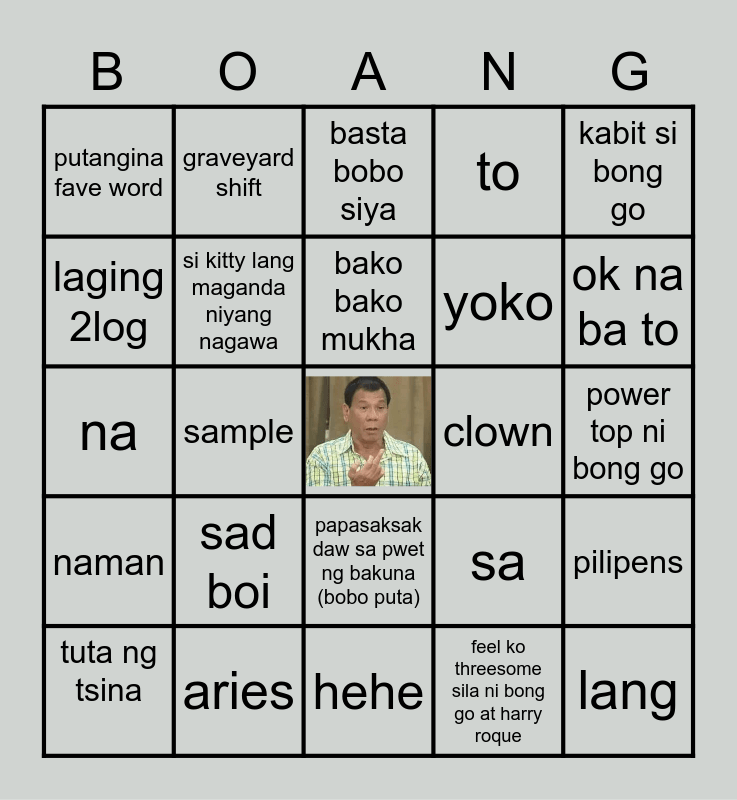 | B | O | A | N | G |
|---|---|---|---|---|
| putangina fave word | graveyard shift | basta bobo siya | to | kabit si bong go |
| laging 2log | si kitty lang maganda niyang nagawa | bako bako mukha | yoko | ok na ba to |
| na | sample |  | clown | power top ni bong go |
| naman | sad boi | papasaksak daw sa pwet ng bakuna (bobo puta) | sa | pilipens |
| tuta ng tsina | aries | hehe | feel ko threesome sila ni bong go at harry roque | lang |